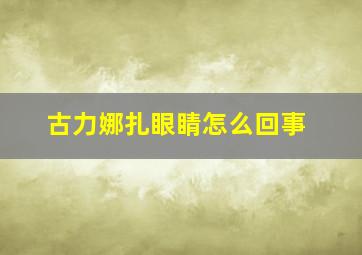 古力娜扎眼睛怎么回事